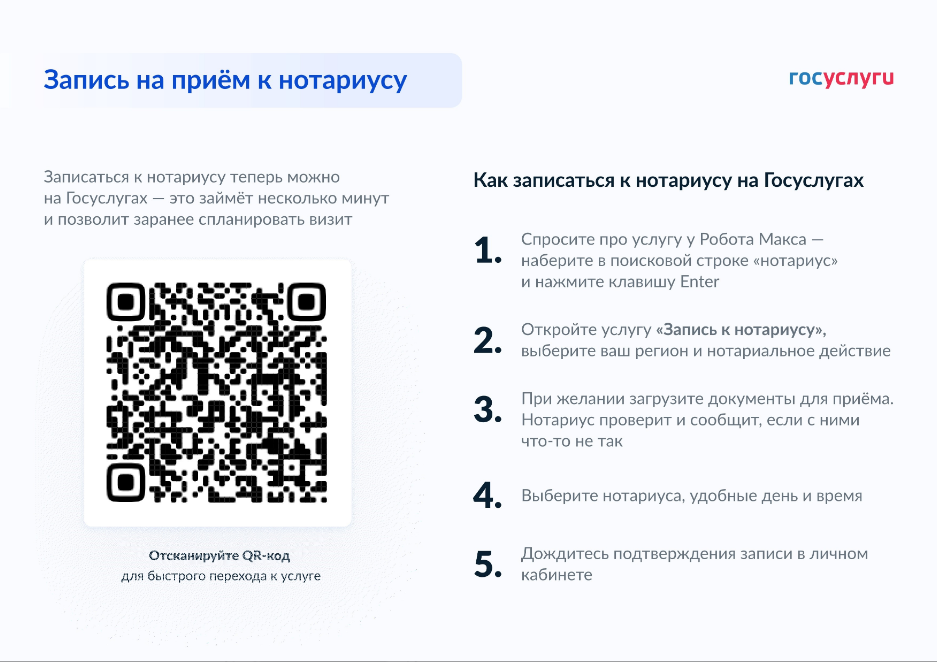 Запись на приём к нотариусу

госуслуги

Записаться к нотариусу теперь можно на Госуслугах — это займёт несколько минут и позволит заранее спланировать визит

Отсканируйте QR-код
для быстрого перехода к услуге

Как записаться к нотариусу на Госуслугах

1. Спросите про услугу у Робота Макса — наберите в поисковой строке «нотариус» и нажмите клавишу Enter

2. Откройте услугу «Запись к нотариусу», выберите ваш регион и нотариальное действие

3. При желании загрузите документы для приёма. Нотариус проверит и сообщит, если с ними что-то не так

4. Выберите нотариуса, удобные день и время

5. Дождитесь подтверждения записи в личном кабинете